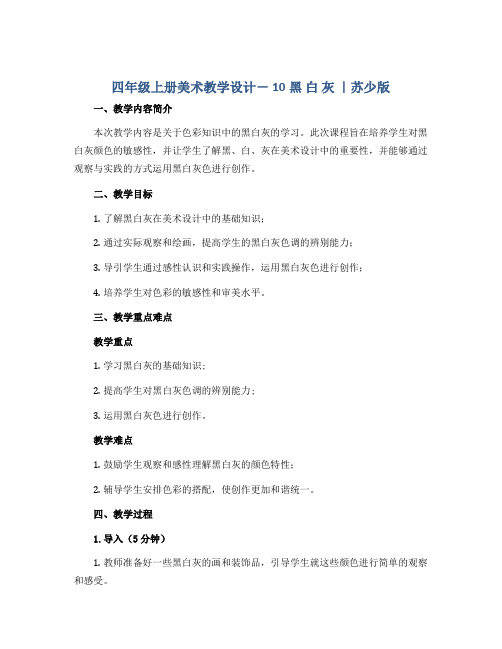 四年级上册美术教学设计－10 黑 白 灰 丨苏少版

一、教学内容简介

本次教学内容是关于色彩知识中的黑白灰的学习。此次课程旨在培养学生对黑白灰颜色的敏感性，并让学生了解黑、白、灰在美术设计中的重要性，并能够通过观察与实践的方式运用黑白灰色进行创作。

二、教学目标

1. 了解黑白灰在美术设计中的基础知识；

2. 通过实际观察和绘画，提高学生的黑白灰色调的辨别能力；

3. 导引学生通过感性认识和实践操作，运用黑白灰色进行创作；

4. 培养学生对色彩的敏感性和审美水平。

三、教学重点难点

教学重点

1. 学习黑白灰的基础知识；

2. 提高学生对黑白灰色调的辨别能力；

3. 运用黑白灰色进行创作。

教学难点

1. 鼓励学生观察和感性理解黑白灰的颜色特性；

2. 辅导学生安排色彩的搭配，使创作更加和谐统一。

四、教学过程

1. 导入（5 分钟）

1. 教师准备好一些黑白灰的画和装饰品，引导学生就这些颜色进行简单的观察和感受。